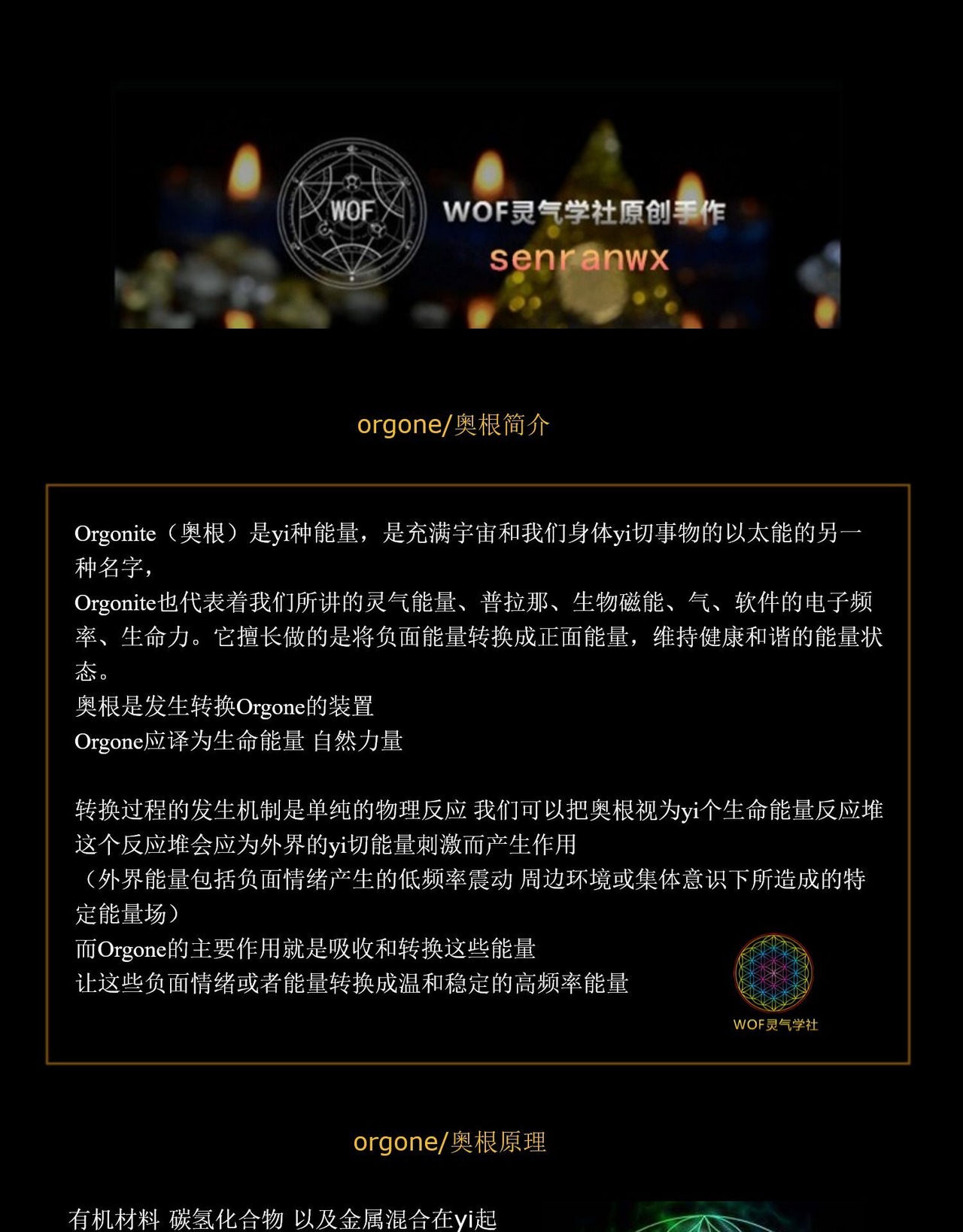 WOF

WOF灵气学社原创手作
senranwx

orgone/奥根简介

Orgonite（奥根）是yi种能量，是充满宇宙和我们身体yi切事物的以太能的另一种名字，
Orgonite也代表着我们所讲的灵气能量、普拉那、生物磁能、气、软件的电子频率、生命力。它擅长做的是将负面能量转换成正面能量，维持健康和谐的能量状态。
奥根是发生转换Orgone的装置
Orgone应译为生命能量 自然力量

转换过程的发生机制是单纯的物理反应 我们可以把奥根视为yi个生命能量反应堆
这个反应堆会应为外界的yi切能量刺激而产生作用
（外界能量包括负面情绪产生的低频率震动 周边环境或集体意识下所造成的特定能量场）
而Orgone的主要作用就是吸收和转换这些能量
让这些负面情绪或者能量转换成温和稳定的高频率能量

WOF灵气学社

orgone/奥根原理

有机材料 碳氢化合物 以及金属混合在yi起